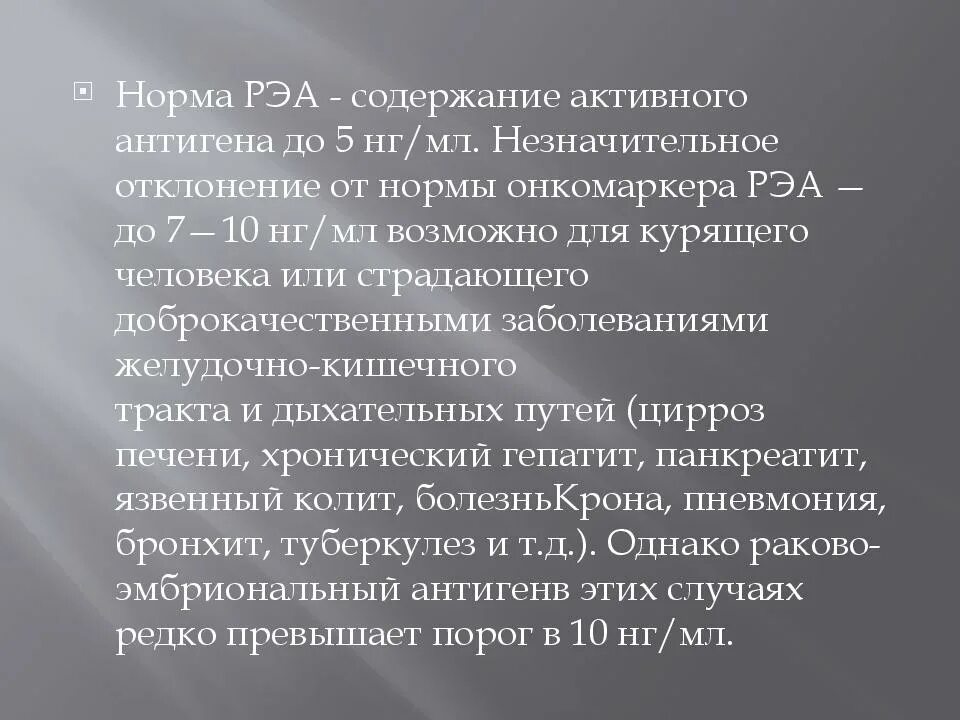 Норма РЭА - содержание активного антигена до 5 нг/мл. Незначительное отклонение от нормы онкомаркера РЭА — до 7—10 нг/мл возможно для курящего человека или страдающего доброкачественными заболеваниями желудочно-кишечного тракта и дыхательных путей (цирроз печени, хронический гепатит, панкреатит, язвенный колит, болезньКрона, пневмония, бронхит, туберкулез и т.д.). Однако раково-эмбриональный антигенв этих случаях редко превышает порог в 10 нг/мл.